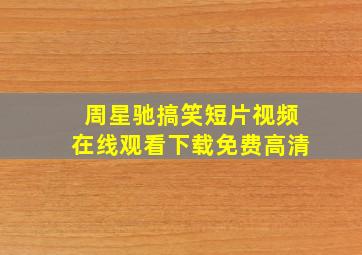 周星驰搞笑短片视频
在线观看下载免费高清